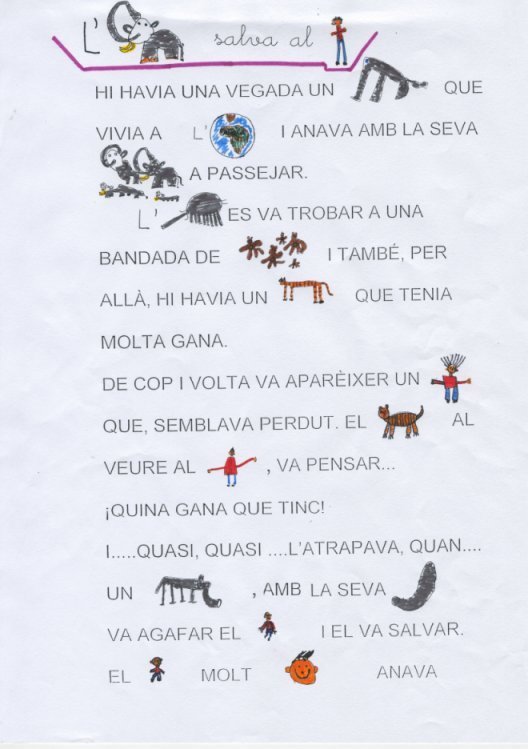 L' salva al

HI HAVIA UNA VEGADA UN QUE VIVIA A L' I ANAVA AMB LA SEVA A PASSEJAR.

L' ES VA TROBAR A UNA BANDADA DE I TAMBÉ, PER ALLÀ, HI HAVIA UN QUE TENIA MOLTA GANA.

DE COP I VOLTA VA APARÈIXER UN QUE, SEMBLAVA PERDUT. EL AL VEURE AL , VA PENSAR...

¡QUINA GANA QUE TINC!

I.....QUASI, QUASI ....L'ATRAPAVA, QUAN.... UN , AMB LA SEVA VA AGAFAR EL I EL VA SALVAR.

EL MOLT ANAVA